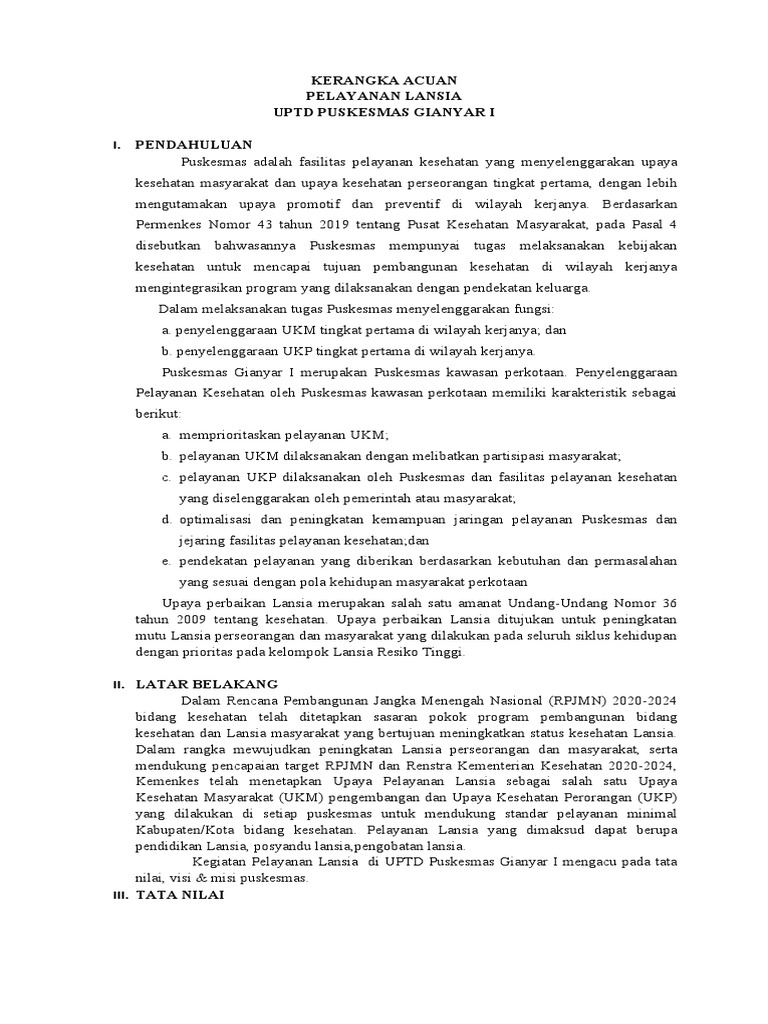 KERANGKA ACUAN
PELAYANAN LANSIA
UPTD PUSKESMAS GIANYAR I

I. PENDAHULUAN

Puskesmas adalah fasilitas pelayanan kesehatan yang menyelenggarakan upaya kesehatan masyarakat dan upaya kesehatan perseorangan tingkat pertama, dengan lebih mengutamakan upaya promotif dan preventif di wilayah kerjanya. Berdasarkan Permenkes Nomor 43 tahun 2019 tentang Pusat Kesehatan Masyarakat, pada Pasal 4 disebutkan bahwasannya Puskesmas mempunyai tugas melaksanakan kebijakan kesehatan untuk mencapai tujuan pembangunan kesehatan di wilayah kerjanya mengintegrasikan program yang dilaksanakan dengan pendekatan keluarga.

Dalam melaksanakan tugas Puskesmas menyelenggarakan fungsi:
a. penyelenggaraan UKM tingkat pertama di wilayah kerjanya; dan
b. penyelenggaraan UKP tingkat pertama di wilayah kerjanya.

Puskesmas Gianyar I merupakan Puskesmas kawasan perkotaan. Penyelenggaraan Pelayanan Kesehatan oleh Puskesmas kawasan perkotaan memiliki karakteristik sebagai berikut:
a. memprioritaskan pelayanan UKM;
b. pelayanan UKM dilaksanakan dengan melibatkan partisipasi masyarakat;
c. pelayanan UKP dilaksanakan oleh Puskesmas dan fasilitas pelayanan kesehatan yang diselenggarakan oleh pemerintah atau masyarakat;
d. optimalisasi dan peningkatan kemampuan jaringan pelayanan Puskesmas dan jejaring fasilitas pelayanan kesehatan;dan
e. pendekatan pelayanan yang diberikan berdasarkan kebutuhan dan permasalahan yang sesuai dengan pola kehidupan masyarakat perkotaan

Upaya perbaikan Lansia merupakan salah satu amanat Undang-Undang Nomor 36 tahun 2009 tentang kesehatan. Upaya perbaikan Lansia ditujukan untuk peningkatan mutu Lansia perseorangan dan masyarakat yang dilakukan pada seluruh siklus kehidupan dengan prioritas pada kelompok Lansia Resiko Tinggi.

II. LATAR BELAKANG

Dalam Rencana Pembangunan Jangka Menengah Nasional (RPJMN) 2020-2024 bidang kesehatan telah ditetapkan sasaran pokok program pembangunan bidang kesehatan dan Lansia masyarakat yang bertujuan meningkatkan status kesehatan Lansia. Dalam rangka mewujudkan peningkatan Lansia perseorangan dan masyarakat, serta mendukung pencapaian target RPJMN dan Renstra Kementerian Kesehatan 2020-2024, Kemenkes telah menetapkan Upaya Pelayanan Lansia sebagai salah satu Upaya Kesehatan Masyarakat (UKM) pengembangan dan Upaya Kesehatan Perorangan (UKP) yang dilakukan di setiap puskesmas untuk mendukung standar pelayanan minimal Kabupaten/Kota bidang kesehatan. Pelayanan Lansia yang dimaksud dapat berupa pendidikan Lansia, posyandu lansia,pengobatan lansia.

Kegiatan Pelayanan Lansia di UPTD Puskesmas Gianyar I mengacu pada tata nilai, visi & misi puskesmas.

III. TATA NILAI